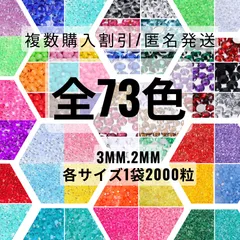 複数購入割引/匿名発送

全73色

3MM.2MM
各サイズ1袋2000粒